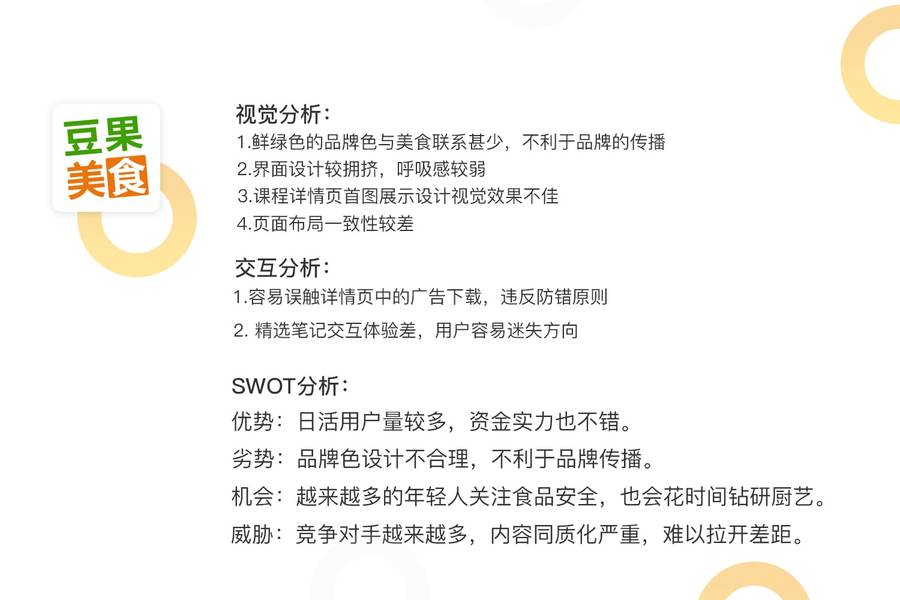 豆果
美食

视觉分析：
1.鲜绿色的品牌色与美食联系甚少，不利于品牌的传播
2.界面设计较拥挤，呼吸感较弱
3.课程详情页首图展示设计视觉效果不佳
4.页面布局一致性较差

交互分析：
1.容易误触详情页中的广告下载，违反防错原则
2.精选笔记交互体验差，用户容易迷失方向

SWOT分析：
优势：日活用户量较多，资金实力也不错。
劣势：品牌色设计不合理，不利于品牌传播。
机会：越来越多的年轻人关注食品安全，也会花时间钻研厨艺。
威胁：竞争对手越来越多，内容同质化严重，难以拉开差距。